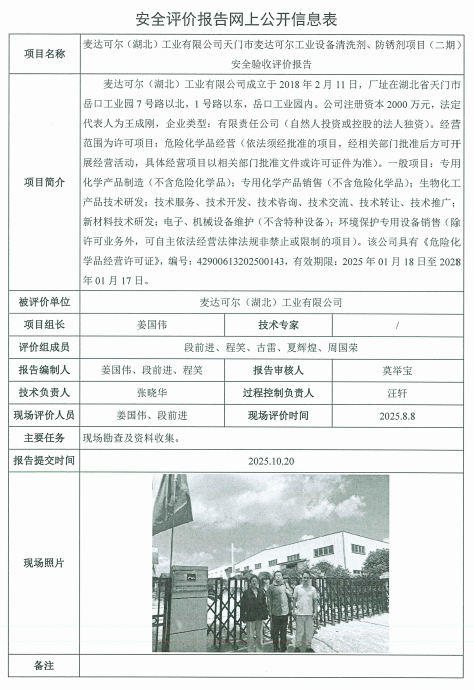 安全评价报告网上公开信息表

| 项目名称 | 麦达可尔（湖北）工业有限公司天门市麦达可尔工业设备清洗剂、防锈剂项目（二期）安全验收评价报告 | | |
|---|---|---|---|
| 项目简介 | 麦达可尔（湖北）工业有限公司成立于2018年2月11日，厂址在湖北省天门市岳口工业园7号路以北，1号路以东，岳口工业园内。公司注册资本2000万元，法定代表人为王成刚，企业类型：有限责任公司（自然人投资或控股的法人独资）。经营范围为许可项目：危险化学品经营（依法须经批准的项目，经相关部门批准后方可开展经营活动，具体经营项目以相关部门批准文件或许可证件为准）。一般项目：专用化学产品制造（不含危险化学品）；专用化学产品销售（不含危险化学品）；生物化工产品技术研发；技术服务、技术开发、技术咨询、技术交流、技术转让、技术推广；新材料技术研发；电子、机械设备维护（不含特种设备）；环境保护专用设备销售（除许可业务外，可自主依法经营法律法规非禁止或限制的项目）。该公司具有《危险化学品经营许可证》，编号：42900613202500143，有效期限：2025年01月18日至2028年01月17日。 | | |
| 被评价单位 | 麦达可尔（湖北）工业有限公司 | | |
| 项目组长 | 姜国伟 | 技术专家 | / |
| 评价组成员 | 段前进、程笑、古雷、夏辉煌、周国荣 | | |
| 报告编制人 | 姜国伟、段前进、程笑 | 报告审核人 | 莫举宝 |
| 技术负责人 | 张晓华 | 过程控制负责人 | 汪轩 |
| 现场评价人员 | 姜国伟、段前进 | 现场评价时间 | 2025.8.8 |
| 主要任务 | 现场勘查及资料收集。 | | |
| 报告提交时间 | 2025.10.20 | | |
| 现场照片 | | | |
| 备注 | | | |